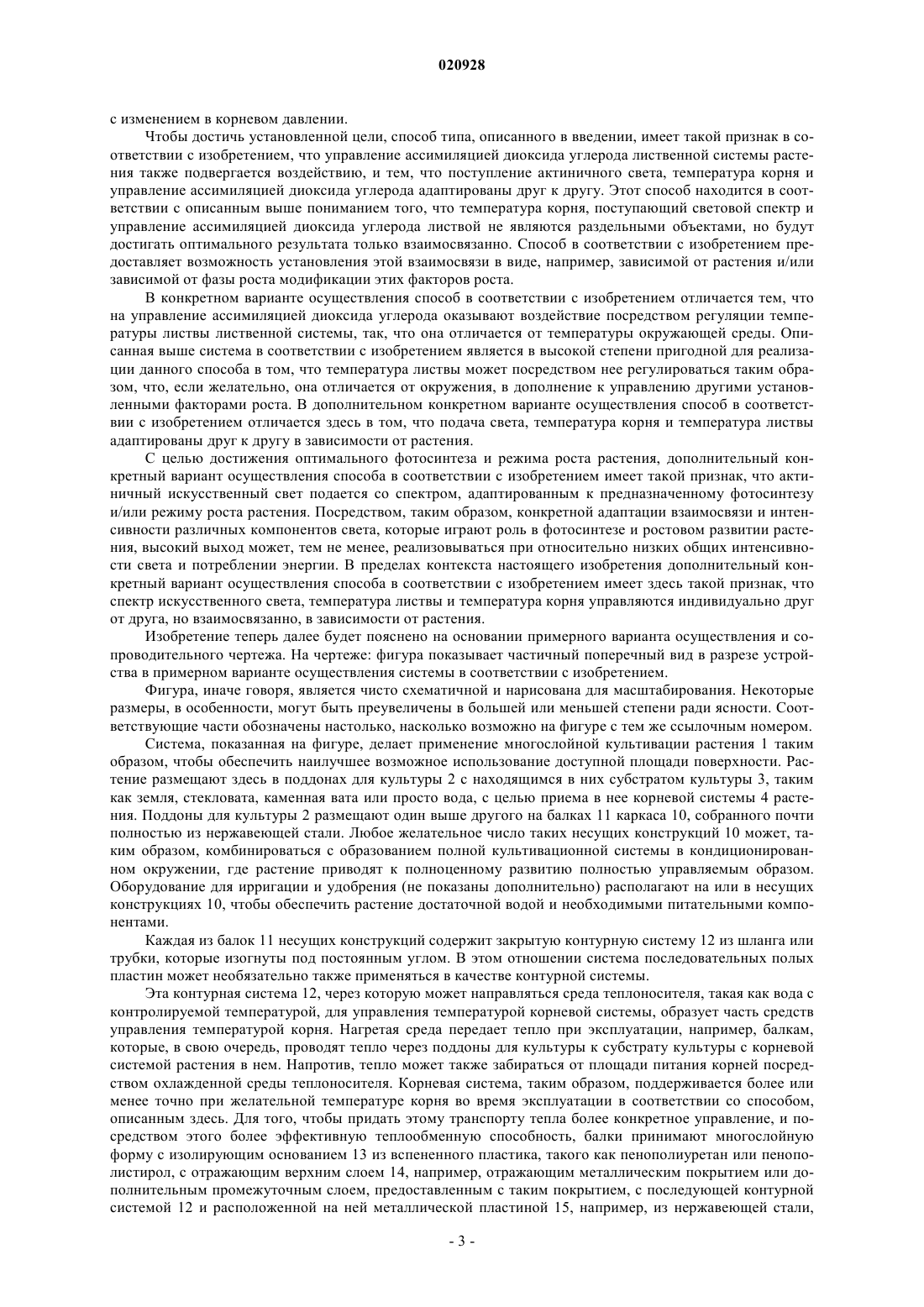 020928

с изменением в корневом давлении.

Чтобы достичь установленной цели, способ типа, описанного в введении, имеет такой признак в соответствии с изобретением, что управление ассимиляцией диоксида углерода лиственной системы растения также подвергается воздействию, и тем, что поступление актиничного света, температура корня и управление ассимиляцией диоксида углерода адаптированы друг к другу. Этот способ находится в соответствии с описанным выше пониманием того, что температура корня, поступающий световой спектр и управление ассимиляцией диоксида углерода листвой не являются раздельными объектами, но будут достигать оптимального результата только взаимосвязанно. Способ в соответствии с изобретением предоставляет возможность установления этой взаимосвязи в виде, например, зависимой от растения и/или зависимой от фазы роста модификации этих факторов роста.

В конкретном варианте осуществления способ в соответствии с изобретением отличается тем, что на управление ассимиляцией диоксида углерода оказывают воздействие посредством регуляции температуры листвы лиственной системы, так, что она отличается от температуры окружающей среды. Описанная выше система в соответствии с изобретением является в высокой степени пригодной для реализации данного способа в том, что температура листвы может посредством нее регулироваться таким образом, что, если желательно, она отличается от окружения, в дополнение к управлению другими установленными факторами роста. В дополнительном конкретном варианте осуществления способ в соответствии с изобретением отличается здесь в том, что подача света, температура корня и температура листвы адаптированы друг к другу в зависимости от растения.

С целью достижения оптимального фотосинтеза и режима роста растения, дополнительный конкретный вариант осуществления способа в соответствии с изобретением имеет такой признак, что актиничный искусственный свет подается со спектром, адаптированным к предназначенному фотосинтезу и/или режиму роста растения. Посредством, таким образом, конкретной адаптации взаимосвязи и интенсивности различных компонентов света, которые играют роль в фотосинтезе и ростовом развитии растения, высокий выход может, тем не менее, реализовываться при относительно низких общих интенсивности света и потреблении энергии. В пределах контекста настоящего изобретения дополнительный конкретный вариант осуществления способа в соответствии с изобретением имеет здесь такой признак, что спектр искусственного света, температура листвы и температура корня управляются индивидуально друг от друга, но взаимосвязанно, в зависимости от растения.

Изобретение теперь далее будет пояснено на основании примерного варианта осуществления и сопроводительного чертежа. На чертеже: фигура показывает частичный поперечный вид в разрезе устройства в примерном варианте осуществления системы в соответствии с изобретением.

Фигура, иначе говоря, является чисто схематичной и нарисована для масштабирования. Некоторые размеры, в особенности, могут быть преувеличены в большей или меньшей степени ради ясности. Соответствующие части обозначены настолько, насколько возможно на фигуре с тем же ссылочным номером.

Система, показанная на фигуре, делает применение многослойной культивации растения 1 таким образом, чтобы обеспечить наилучшее возможное использование доступной площади поверхности. Растение размещают здесь в поддонах для культуры 2 с находящимся в них субстратом культуры 3, таким как земля, стекловата, каменная вата или просто вода, с целью приема в нее корневой системы 4 растения. Поддоны для культуры 2 размещают один выше другого на балках 11 каркаса 10, собранного почти полностью из нержавеющей стали. Любое желательное число таких несущих конструкций 10 может, таким образом, комбинироваться с образованием полной культивационной системы в кондиционированном окружении, где растение приводят к полноценному развитию полностью управляемым образом. Оборудование для ирригации и удобрения (не показаны дополнительно) располагают на или в несущих конструкциях 10, чтобы обеспечить растение достаточной водой и необходимыми питательными компонентами.

Каждая из балок 11 несущих конструкций содержит закрытую контурную систему 12 из шланга или трубки, которые изогнуты под постоянным углом. В этом отношении система последовательных полых пластин может необязательно также применяться в качестве контурной системы.

Эта контурная система 12, через которую может направляться среда теплоносителя, такая как вода с контролируемой температурой, для управления температурой корневой системы, образует часть средств управления температурой корня. Нагретая среда передает тепло при эксплуатации, например, балкам, которые, в свою очередь, проводят тепло через поддоны для культуры к субстрату культуры с корневой системой растения в нем. Напротив, тепло может также забираться от площади питания корней посредством охлажденной среды теплоносителя. Корневая система, таким образом, поддерживается более или менее точно при желательной температуре корня во время эксплуатации в соответствии со способом, описанным здесь. Для того, чтобы придать этому транспорту тепла более конкретное управление, и посредством этого более эффективную теплообменную способность, балки принимают многослойную форму с изолирующим основанием 13 из вспененного пластика, такого как пенополиуретан или пенополистирол, с отражающим верхним слоем 14, например, отражающим металлическим покрытием или дополнительным промежуточным слоем, предоставленным с таким покрытием, с последующей контурной системой 12 и расположенной на ней металлической пластиной 15, например, из нержавеющей стали,

- 3 -